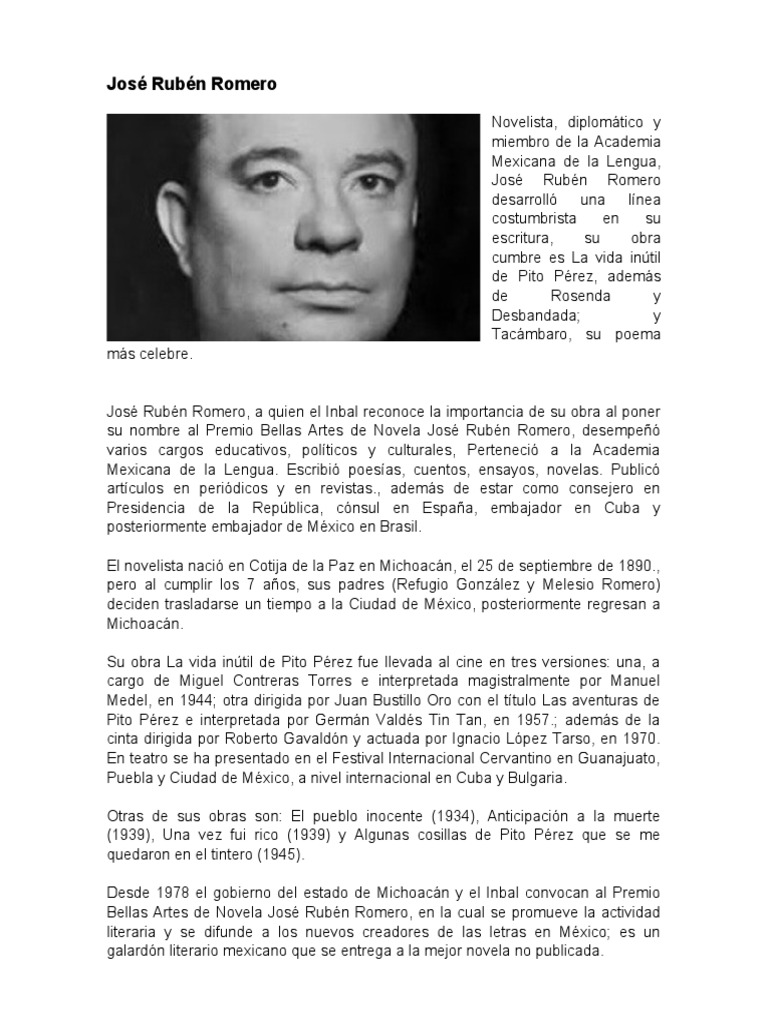 José Rubén Romero

Novelista, diplomático y miembro de la Academia Mexicana de la Lengua, José Rubén Romero desarrolló una línea costumbrista en su escritura, su obra cumbre es La vida inútil de Pito Pérez, además de Rosenda y Desbandada; y Tacámbaro, su poema más celebre.

José Rubén Romero, a quien el Inbal reconoce la importancia de su obra al poner su nombre al Premio Bellas Artes de Novela José Rubén Romero, desempeñó varios cargos educativos, políticos y culturales, Perteneció a la Academia Mexicana de la Lengua. Escribió poesías, cuentos, ensayos, novelas. Publicó artículos en periódicos y en revistas., además de estar como consejero en Presidencia de la República, cónsul en España, embajador en Cuba y posteriormente embajador de México en Brasil.

El novelista nació en Cotija de la Paz en Michoacán, el 25 de septiembre de 1890., pero al cumplir los 7 años, sus padres (Refugio González y Melesio Romero) deciden trasladarse un tiempo a la Ciudad de México, posteriormente regresan a Michoacán.

Su obra La vida inútil de Pito Pérez fue llevada al cine en tres versiones: una, a cargo de Miguel Contreras Torres e interpretada magistralmente por Manuel Medel, en 1944; otra dirigida por Juan Bustillo Oro con el título Las aventuras de Pito Pérez e interpretada por Germán Valdés Tin Tan, en 1957.; además de la cinta dirigida por Roberto Gavaldón y actuada por Ignacio López Tarso, en 1970. En teatro se ha presentado en el Festival Internacional Cervantino en Guanajuato, Puebla y Ciudad de México, a nivel internacional en Cuba y Bulgaria.

Otras de sus obras son: El pueblo inocente (1934), Anticipación a la muerte (1939), Una vez fui rico (1939) y Algunas cosillas de Pito Pérez que se me quedaron en el tintero (1945).

Desde 1978 el gobierno del estado de Michoacán y el Inbal convocan al Premio Bellas Artes de Novela José Rubén Romero, en la cual se promueve la actividad literaria y se difunde a los nuevos creadores de las letras en México; es un galardón literario mexicano que se entrega a la mejor novela no publicada.